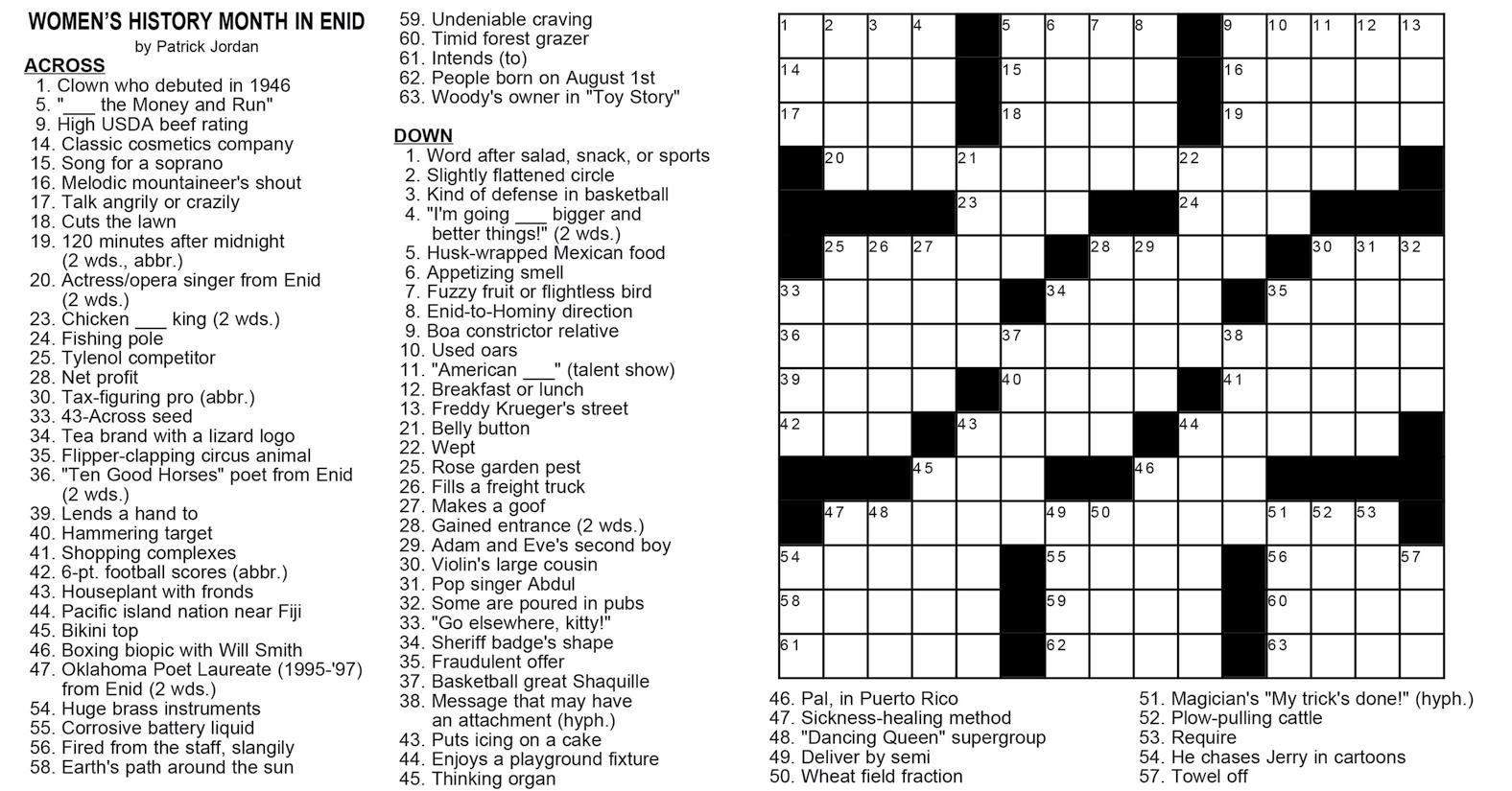 WOMEN'S HISTORY MONTH IN ENID
by Patrick Jordan

ACROSS
1. Clown who debuted in 1946
5. "____ the Money and Run"
9. High USDA beef rating
14. Classic cosmetics company
15. Song for a soprano
16. Melodic mountaineer's shout
17. Talk angrily or crazily
18. Cuts the lawn
19. 120 minutes after midnight (2 wds., abbr.)
20. Actress/opera singer from Enid (2 wds.)
23. Chicken ____ king (2 wds.)
24. Fishing pole
25. Tylenol competitor
28. Net profit
30. Tax-figuring pro (abbr.)
33. 43-Across seed
34. Tea brand with a lizard logo
35. Flipper-clapping circus animal
36. "Ten Good Horses" poet from Enid (2 wds.)
39. Lends a hand to
40. Hammering target
41. Shopping complexes
42. 6-pt. football scores (abbr.)
43. Houseplant with fronds
44. Pacific island nation near Fiji
45. Bikini top
46. Boxing biopic with Will Smith
47. Oklahoma Poet Laureate (1995-'97) from Enid (2 wds.)
54. Huge brass instruments
55. Corrosive battery liquid
56. Fired from the staff, slangily
58. Earth's path around the sun
59. Undeniable craving
60. Timid forest grazer
61. Intends (to)
62. People born on August 1st
63. Woody's owner in "Toy Story"

DOWN
1. Word after salad, snack, or sports
2. Slightly flattened circle
3. Kind of defense in basketball
4. "I'm going ____ bigger and better things!" (2 wds.)
5. Husk-wrapped Mexican food
6. Appetizing smell
7. Fuzzy fruit or flightless bird
8. Enid-to-Hominy direction
9. Boa constrictor relative
10. Used oars
11. "American ____" (talent show)
12. Breakfast or lunch
13. Freddy Krueger's street
21. Belly button
22. Wept
25. Rose garden pest
26. Fills a freight truck
27. Makes a goof
28. Gained entrance (2 wds.)
29. Adam and Eve's second boy
30. Violin's large cousin
31. Pop singer Abdul
32. Some are poured in pubs
33. "Go elsewhere, kitty!"
34. Sheriff badge's shape
35. Fraudulent offer
37. Basketball great Shaquille
38. Message that may have an attachment (hyph.)
43. Puts icing on a cake
44. Enjoys a playground fixture
45. Thinking organ

1 2 3 4 5 6 7 8 9 10 11 12 13 14 15 16 17 18 19 20 21 22 23 24 25 26 27 28 29 30 31 32 33 34 35 36 37 38 39 40 41 42 43 44 45 46 47 48 49 50 51 52 53 54 55 56 57 58 59 60 61 62 63

46. Pal, in Puerto Rico
47. Sickness-healing method
48. "Dancing Queen" supergroup
49. Deliver by semi
50. Wheat field fraction
51. Magician's "My trick's done!" (hyph.)
52. Plow-pulling cattle
53. Require
54. He chases Jerry in cartoons
57. Towel off